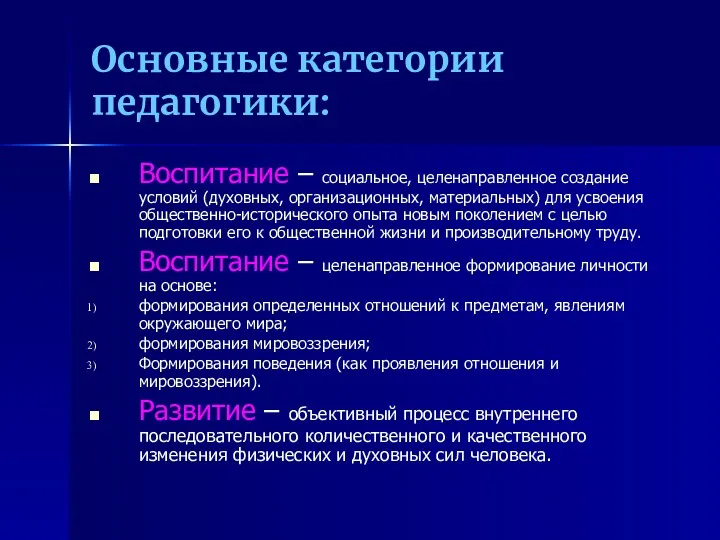 Основные категории педагогики:

Воспитание – социальное, целенаправленное создание условий (духовных, организационных, материальных) для усвоения общественно-исторического опыта новым поколением с целью подготовки его к общественной жизни и производительному труду.

Воспитание – целенаправленное формирование личности на основе:

1) формирования определенных отношений к предметам, явлениям окружающего мира;

2) формирования мировоззрения;

3) Формирования поведения (как проявления отношения и мировоззрения).

Развитие – объективный процесс внутреннего последовательного количественного и качественного изменения физических и духовных сил человека.